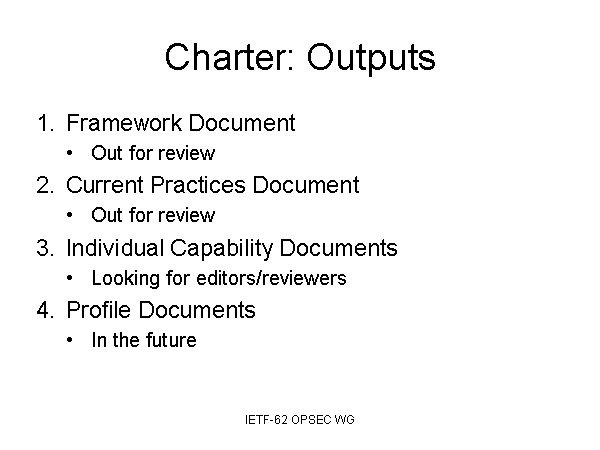 Charter: Outputs

1. Framework Document
   • Out for review
2. Current Practices Document
   • Out for review
3. Individual Capability Documents
   • Looking for editors/reviewers
4. Profile Documents
   • In the future

IETF-62 OPSEC WG